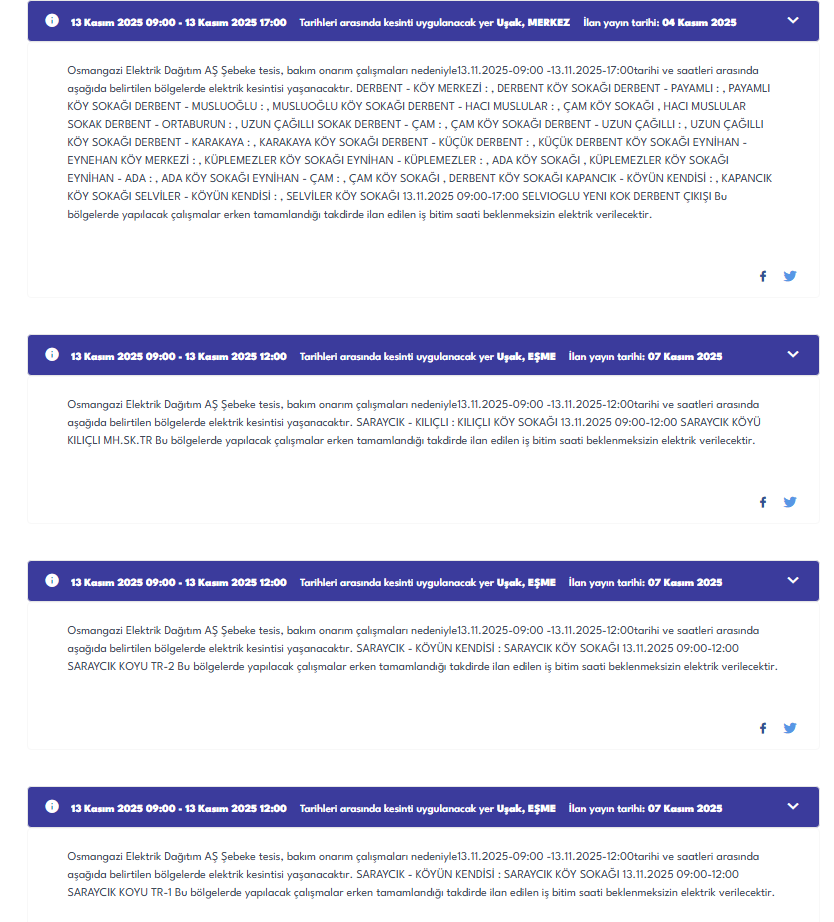 13 Kasım 2025 09:00 - 13 Kasım 2025 17:00 Tarihleri arasında kesinti uygulanacak yer Uşak, MERKEZ İlan yayın tarihi: 04 Kasım 2025

Osmangazi Elektrik Dağıtım AŞ Şebeke tesis, bakım onarım çalışmaları nedeniyle13.11.2025-09:00 -13.11.2025-17:00tarihi ve saatleri arasında aşağıda belirtilen bölgelerde elektrik kesintisi yaşanacaktır. DERBENT - KÖY MERKEZİ : , DERBENT KÖY SOKAĞI DERBENT - PAYAMLI : , PAYAMLI KÖY SOKAĞI DERBENT - MUSLUOĞLU : , MUSLUOĞLU KÖY SOKAĞI DERBENT - HACI MUSLULAR : , ÇAM KÖY SOKAĞI , HACI MUSLULAR SOKAK DERBENT - ORTABURUN : , UZUN ÇAĞILLI SOKAK DERBENT - ÇAM : , ÇAM KÖY SOKAĞI DERBENT - UZUN ÇAĞILLI : , UZUN ÇAĞILLI KÖY SOKAĞI DERBENT - KARAKAYA : , KARAKAYA KÖY SOKAĞI DERBENT - KÜÇÜK DERBENT : , KÜÇÜK DERBENT KÖY SOKAĞI EYNİHAN - EYNEHAN KÖY MERKEZİ : , KÜPLEMEZLER KÖY SOKAĞI EYNİHAN - KÜPLEMEZLER : , ADA KÖY SOKAĞI , KÜPLEMEZLER KÖY SOKAĞI EYNİHAN - ADA : , ADA KÖY SOKAĞI EYNİHAN - ÇAM : , ÇAM KÖY SOKAĞI , DERBENT KÖY SOKAĞI KAPANCIK - KÖYÜN KENDİSİ : , KAPANCIK KÖY SOKAĞI SELVİLER - KÖYÜN KENDİSİ : , SELVİLER KÖY SOKAĞI 13.11.2025 09:00-17:00 SELVIOGLU YENI KOK DERBENT ÇIKIŞI Bu bölgelerde yapılacak çalışmalar erken tamamlandığı takdirde ilan edilen iş bitim saati beklenmeksizin elektrik verilecektir.

13 Kasım 2025 09:00 - 13 Kasım 2025 12:00 Tarihleri arasında kesinti uygulanacak yer Uşak, EŞME İlan yayın tarihi: 07 Kasım 2025

Osmangazi Elektrik Dağıtım AŞ Şebeke tesis, bakım onarım çalışmaları nedeniyle13.11.2025-09:00 -13.11.2025-12:00tarihi ve saatleri arasında aşağıda belirtilen bölgelerde elektrik kesintisi yaşanacaktır. SARAYCIK - KILIÇLI : KILIÇLI KÖY SOKAĞI 13.11.2025 09:00-12:00 SARAYCIK KÖYÜ KILIÇLI MH.SK.TR Bu bölgelerde yapılacak çalışmalar erken tamamlandığı takdirde ilan edilen iş bitim saati beklenmeksizin elektrik verilecektir.

13 Kasım 2025 09:00 - 13 Kasım 2025 12:00 Tarihleri arasında kesinti uygulanacak yer Uşak, EŞME İlan yayın tarihi: 07 Kasım 2025

Osmangazi Elektrik Dağıtım AŞ Şebeke tesis, bakım onarım çalışmaları nedeniyle13.11.2025-09:00 -13.11.2025-12:00tarihi ve saatleri arasında aşağıda belirtilen bölgelerde elektrik kesintisi yaşanacaktır. SARAYCIK - KÖYÜN KENDİSİ : SARAYCIK KÖY SOKAĞI 13.11.2025 09:00-12:00 SARAYCIK KOYU TR-2 Bu bölgelerde yapılacak çalışmalar erken tamamlandığı takdirde ilan edilen iş bitim saati beklenmeksizin elektrik verilecektir.

13 Kasım 2025 09:00 - 13 Kasım 2025 12:00 Tarihleri arasında kesinti uygulanacak yer Uşak, EŞME İlan yayın tarihi: 07 Kasım 2025

Osmangazi Elektrik Dağıtım AŞ Şebeke tesis, bakım onarım çalışmaları nedeniyle13.11.2025-09:00 -13.11.2025-12:00tarihi ve saatleri arasında aşağıda belirtilen bölgelerde elektrik kesintisi yaşanacaktır. SARAYCIK - KÖYÜN KENDİSİ : SARAYCIK KÖY SOKAĞI 13.11.2025 09:00-12:00 SARAYCIK KOYU TR-1 Bu bölgelerde yapılacak çalışmalar erken tamamlandığı takdirde ilan edilen iş bitim saati beklenmeksizin elektrik verilecektir.